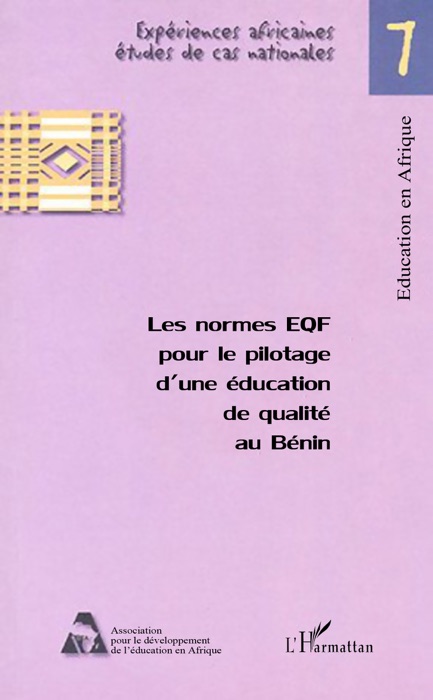 Expériences africaines
études de cas nationales

7

Education en Afrique

Les normes EQF
pour le pilotage
d'une éducation
de qualité
au Bénin

Association
pour le développement
de l'éducation en Afrique

L'Harmattan